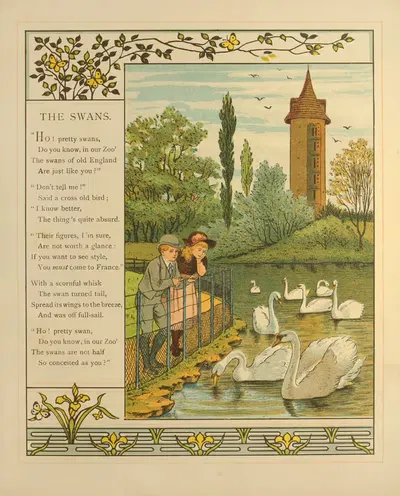 THE SWANS.

"Ho! pretty swans,
Do you know, in our Zoo'
The swans of old England
Are just like you?"

"Don't tell me!"
Said a cross old bird;
"I know better,
The thing's quite absurd.

"Their figures, I'm sure,
Are not worth a glance:
If you want to see style,
You must come to France."

With a scornful whisk
The swan turned tail,
Spread its wings to the breeze,
And was off full-sail.

"Ho! pretty swan,
Do you know, in our Zoo'
The swans are not half
So conceited as you?"